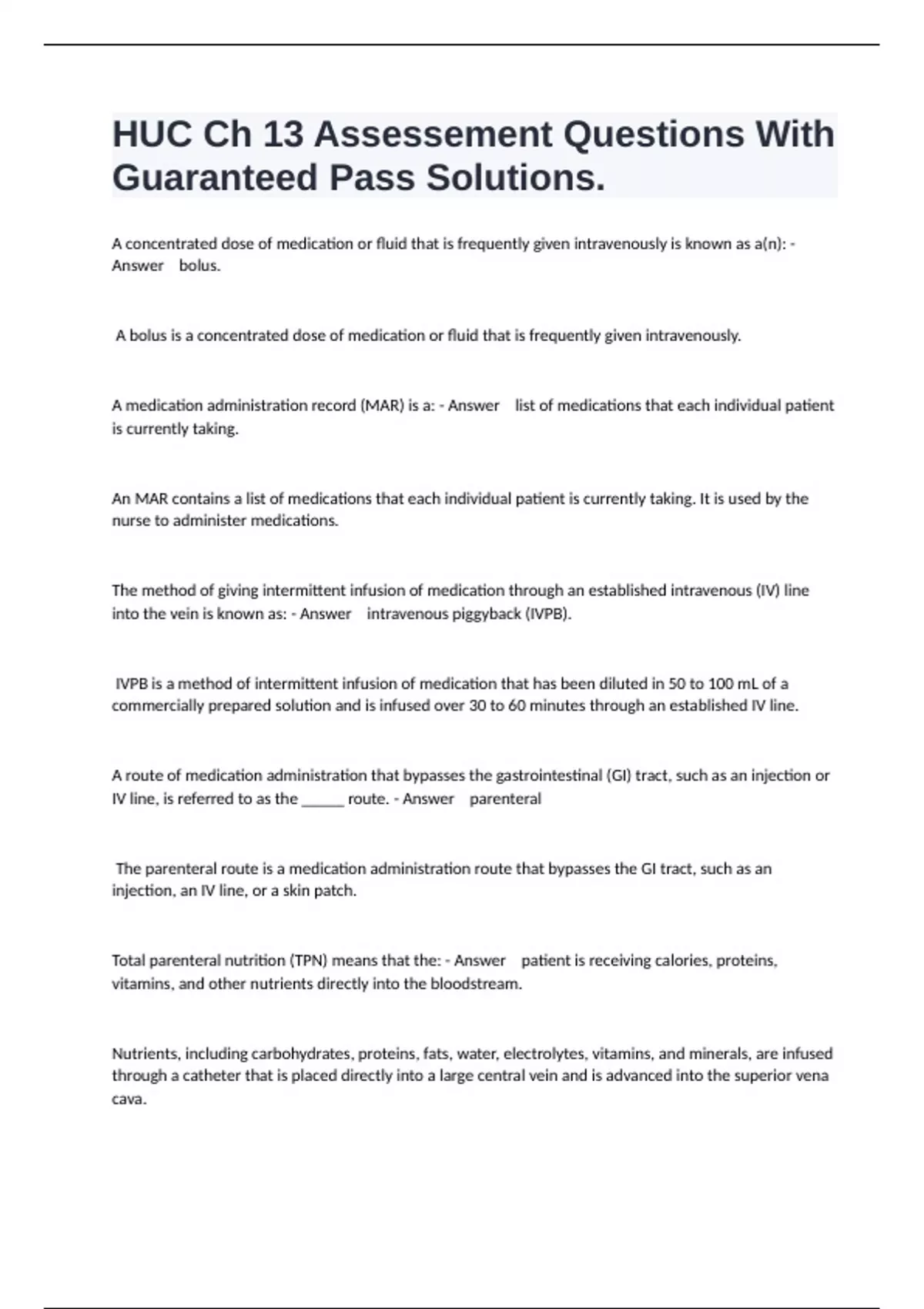 HUC Ch 13 Assessement Questions With Guaranteed Pass Solutions.

A concentrated dose of medication or fluid that is frequently given intravenously is known as a(n): - Answer bolus.

A bolus is a concentrated dose of medication or fluid that is frequently given intravenously.

A medication administration record (MAR) is a: - Answer list of medications that each individual patient is currently taking.

An MAR contains a list of medications that each individual patient is currently taking. It is used by the nurse to administer medications.

The method of giving intermittent infusion of medication through an established intravenous (IV) line into the vein is known as: - Answer intravenous piggyback (IVPB).

IVPB is a method of intermittent infusion of medication that has been diluted in 50 to 100 mL of a commercially prepared solution and is infused over 30 to 60 minutes through an established IV line.

A route of medication administration that bypasses the gastrointestinal (GI) tract, such as an injection or IV line, is referred to as the ______ route. - Answer parenteral

The parenteral route is a medication administration route that bypasses the GI tract, such as an injection, an IV line, or a skin patch.

Total parenteral nutrition (TPN) means that the: - Answer patient is receiving calories, proteins, vitamins, and other nutrients directly into the bloodstream.

Nutrients, including carbohydrates, proteins, fats, water, electrolytes, vitamins, and minerals, are infused through a catheter that is placed directly into a large central vein and is advanced into the superior vena cava.